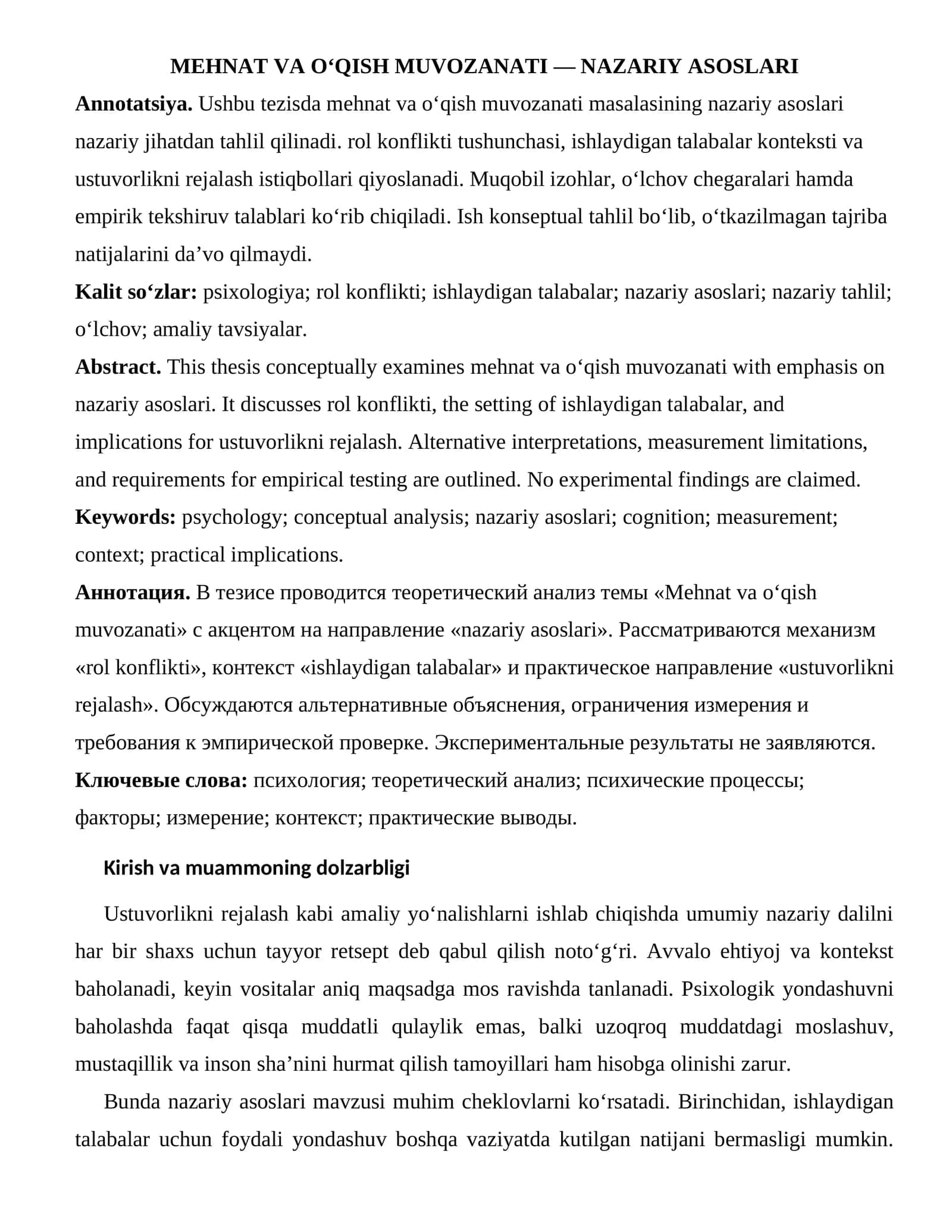 MEHNAT VA O'QISH MUVOZANATI — NAZARIY ASOSLARI

Annotatsiya. Ushbu tezisda mehnat va o'qish muvozanati masalasining nazariy asoslari nazariy jihatdan tahlil qilinadi. rol konflikti tushunchasi, ishlaydigan talabalar konteksti va ustuvorlikni rejalash istiqbollari qiyoslanadi. Muqobil izohlar, o'lchov chegaralari hamda empirik tekshiruv talablari ko'rib chiqiladi. Ish konseptual tahlil bo'lib, o'tkazilmagan tajriba natijalarini da'vo qilmaydi.

Kalit so'zlar: psixologiya; rol konflikti; ishlaydigan talabalar; nazariy asoslari; nazariy tahlil; o'lchov; amaliy tavsiyalar.

Abstract. This thesis conceptually examines mehnat va o'qish muvozanati with emphasis on nazariy asoslari. It discusses rol konflikti, the setting of ishlaydigan talabalar, and implications for ustuvorlikni rejalash. Alternative interpretations, measurement limitations, and requirements for empirical testing are outlined. No experimental findings are claimed.

Keywords: psychology; conceptual analysis; nazariy asoslari; cognition; measurement; context; practical implications.

Аннотация. В тезисе проводится теоретический анализ темы «Mehnat va o'qish muvozanati» с акцентом на направление «nazariy asoslari». Рассматриваются механизм «rol konflikti», контекст «ishlaydigan talabalar» и практическое направление «ustuvorlikni rejalash». Обсуждаются альтернативные объяснения, ограничения измерения и требования к эмпирической проверке. Экспериментальные результаты не заявляются.

Ключевые слова: психология; теоретический анализ; психические процессы; факторы; измерение; контекст; практические выводы.

Kirish va muammoning dolzarbligi

Ustuvorlikni rejalash kabi amaliy yo'nalishlarni ishlab chiqishda umumiy nazariy dalilni har bir shaxs uchun tayyor retsept deb qabul qilish noto'g'ri. Avvalo ehtiyoj va kontekst baholanadi, keyin vositalar aniq maqsadga mos ravishda tanlanadi. Psixologik yondashuvni baholashda faqat qisqa muddatli qulaylik emas, balki uzoqroq muddatdagi moslashuv, mustaqillik va inson sha'nini hurmat qilish tamoyillari ham hisobga olinishi zarur.

Bunda nazariy asoslari mavzusi muhim cheklovlarni ko'rsatadi. Birinchidan, ishlaydigan talabalar uchun foydali yondashuv boshqa vaziyatda kutilgan natijani bermasligi mumkin.